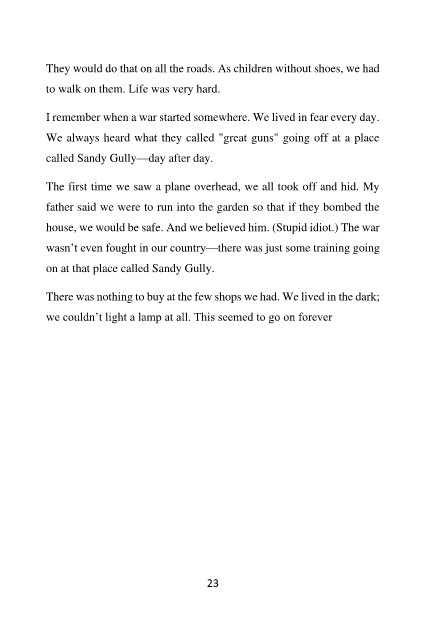 They would do that on all the roads. As children without shoes, we had to walk on them. Life was very hard.

I remember when a war started somewhere. We lived in fear every day. We always heard what they called "great guns" going off at a place called Sandy Gully—day after day.

The first time we saw a plane overhead, we all took off and hid. My father said we were to run into the garden so that if they bombed the house, we would be safe. And we believed him. (Stupid idiot.) The war wasn't even fought in our country—there was just some training going on at that place called Sandy Gully.

There was nothing to buy at the few shops we had. We lived in the dark; we couldn't light a lamp at all. This seemed to go on forever

23